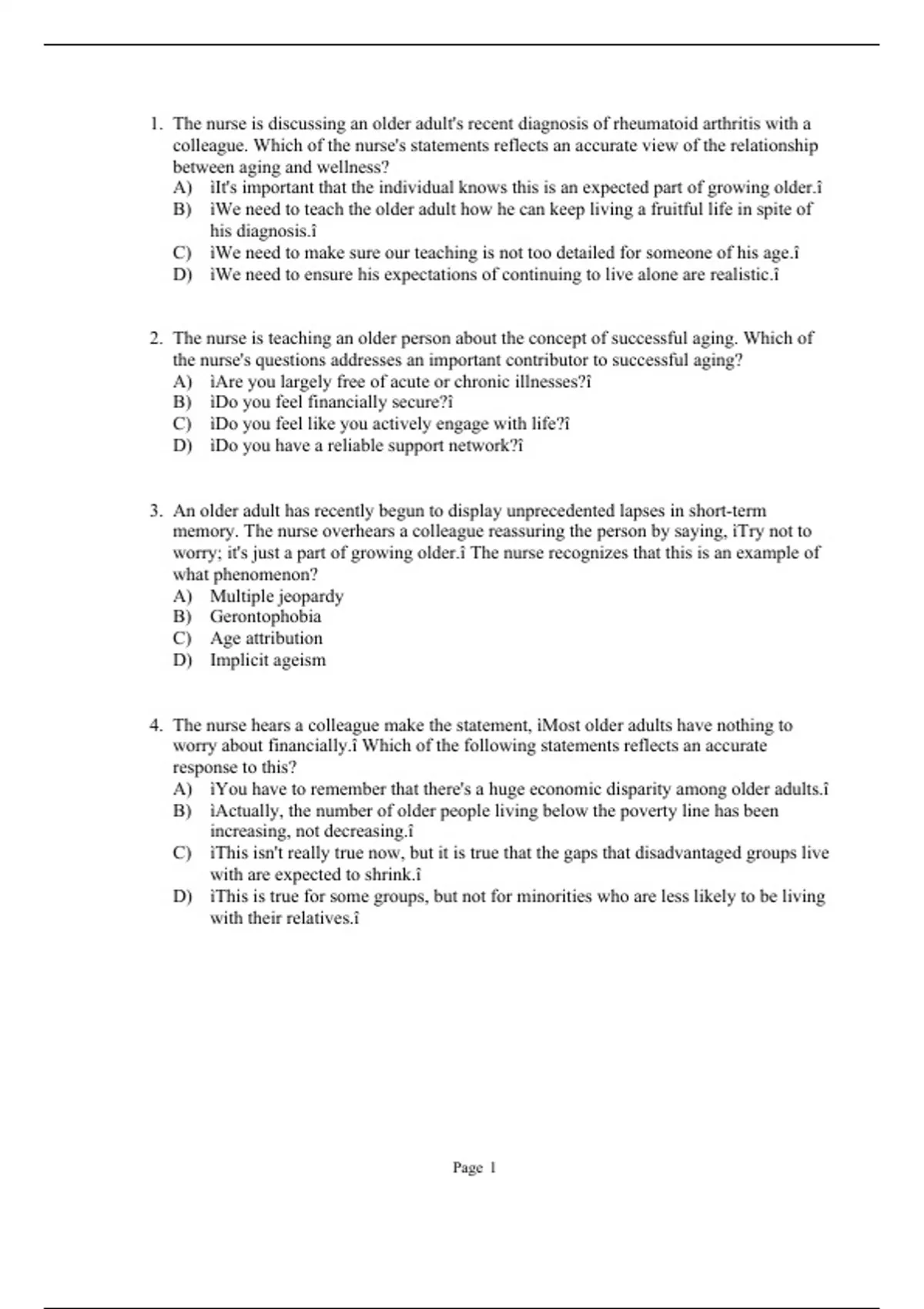 1. The nurse is discussing an older adult's recent diagnosis of rheumatoid arthritis with a colleague. Which of the nurse's statements reflects an accurate view of the relationship between aging and wellness?
A) ìIt's important that the individual knows this is an expected part of growing older.î
B) ìWe need to teach the older adult how he can keep living a fruitful life in spite of his diagnosis.î
C) ìWe need to make sure our teaching is not too detailed for someone of his age.î
D) ìWe need to ensure his expectations of continuing to live alone are realistic.î

2. The nurse is teaching an older person about the concept of successful aging. Which of the nurse's questions addresses an important contributor to successful aging?
A) ìAre you largely free of acute or chronic illnesses?î
B) ìDo you feel financially secure?î
C) ìDo you feel like you actively engage with life?î
D) ìDo you have a reliable support network?î

3. An older adult has recently begun to display unprecedented lapses in short-term memory. The nurse overhears a colleague reassuring the person by saying, ìTry not to worry; it's just a part of growing older.î The nurse recognizes that this is an example of what phenomenon?
A) Multiple jeopardy
B) Gerontophobia
C) Age attribution
D) Implicit ageism

4. The nurse hears a colleague make the statement, ìMost older adults have nothing to worry about financially.î Which of the following statements reflects an accurate response to this?
A) ìYou have to remember that there's a huge economic disparity among older adults.î
B) ìActually, the number of older people living below the poverty line has been increasing, not decreasing.î
C) ìThis isn't really true now, but it is true that the gaps that disadvantaged groups live with are expected to shrink.î
D) ìThis is true for some groups, but not for minorities who are less likely to be living with their relatives.î

Page 1